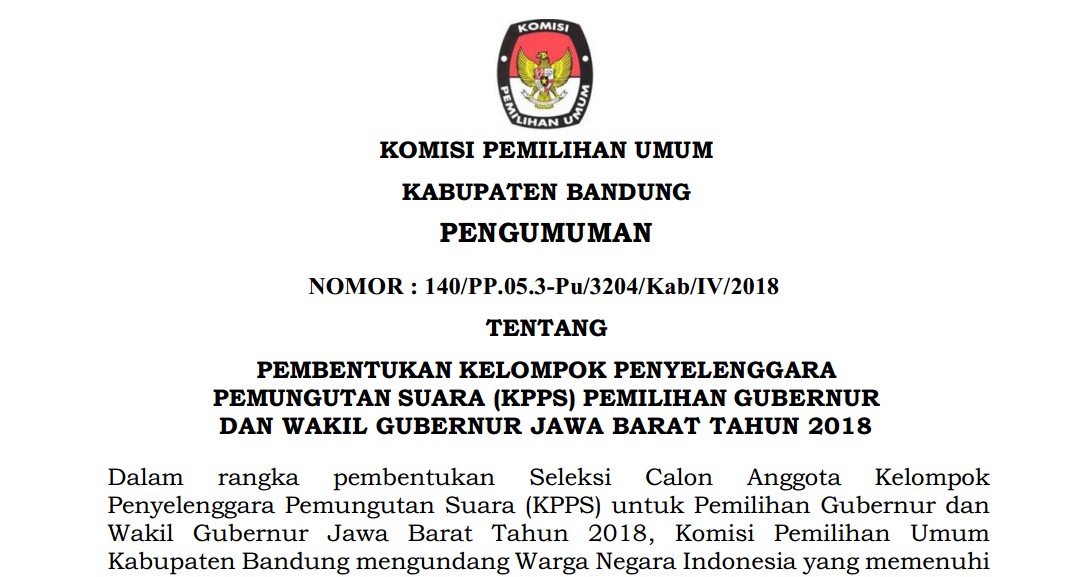 KOMISI
PEMILIHAN UMUM

KOMISI PEMILIHAN UMUM

KABUPATEN BANDUNG

PENGUMUMAN

NOMOR : 140/PP.05.3-Pu/3204/Kab/IV/2018

TENTANG

PEMBENTUKAN KELOMPOK PENYELENGGARA PEMUNGUTAN SUARA (KPPS) PEMILIHAN GUBERNUR DAN WAKIL GUBERNUR JAWA BARAT TAHUN 2018

Dalam rangka pembentukan Seleksi Calon Anggota Kelompok Penyelenggara Pemungutan Suara (KPPS) untuk Pemilihan Gubernur dan Wakil Gubernur Jawa Barat Tahun 2018, Komisi Pemilihan Umum Kabupaten Bandung mengundang Warga Negara Indonesia yang memenuhi